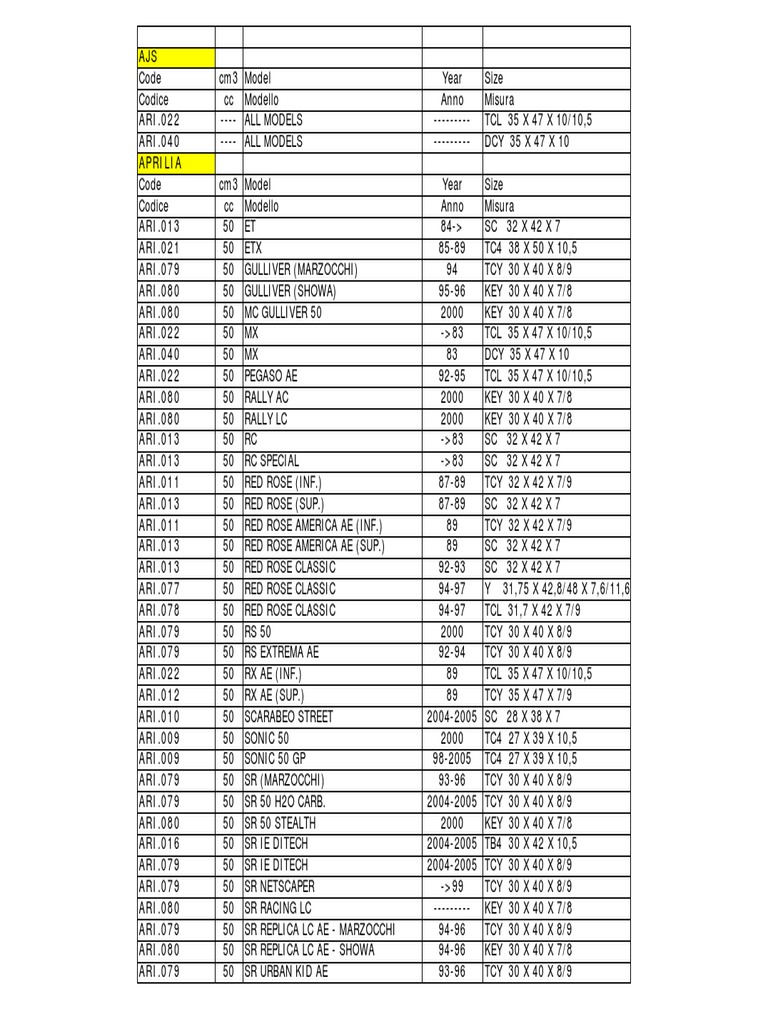 | | | | | |
|---|---|---|---|---|
| AJS | | | | |
| Code | cm3 | Model | Year | Size |
| Codice | cc | Modello | Anno | Misura |
| ARI.022 | ---- | ALL MODELS | --------- | TCL 35 X 47 X 10/10,5 |
| ARI.040 | ---- | ALL MODELS | --------- | DCY 35 X 47 X 10 |
| APRILIA | | | | |
| Code | cm3 | Model | Year | Size |
| Codice | cc | Modello | Anno | Misura |
| ARI.013 | 50 | ET | 84-> | SC 32 X 42 X 7 |
| ARI.021 | 50 | ETX | 85-89 | TC4 38 X 50 X 10,5 |
| ARI.079 | 50 | GULLIVER (MARZOCCHI) | 94 | TCY 30 X 40 X 8/9 |
| ARI.080 | 50 | GULLIVER (SHOWA) | 95-96 | KEY 30 X 40 X 7/8 |
| ARI.080 | 50 | MC GULLIVER 50 | 2000 | KEY 30 X 40 X 7/8 |
| ARI.022 | 50 | MX | ->83 | TCL 35 X 47 X 10/10,5 |
| ARI.040 | 50 | MX | 83 | DCY 35 X 47 X 10 |
| ARI.022 | 50 | PEGASO AE | 92-95 | TCL 35 X 47 X 10/10,5 |
| ARI.080 | 50 | RALLY AC | 2000 | KEY 30 X 40 X 7/8 |
| ARI.080 | 50 | RALLY LC | 2000 | KEY 30 X 40 X 7/8 |
| ARI.013 | 50 | RC | ->83 | SC 32 X 42 X 7 |
| ARI.013 | 50 | RC SPECIAL | ->83 | SC 32 X 42 X 7 |
| ARI.011 | 50 | RED ROSE (INF.) | 87-89 | TCY 32 X 42 X 7/9 |
| ARI.013 | 50 | RED ROSE (SUP.) | 87-89 | SC 32 X 42 X 7 |
| ARI.011 | 50 | RED ROSE AMERICA AE (INF.) | 89 | TCY 32 X 42 X 7/9 |
| ARI.013 | 50 | RED ROSE AMERICA AE (SUP.) | 89 | SC 32 X 42 X 7 |
| ARI.013 | 50 | RED ROSE CLASSIC | 92-93 | SC 32 X 42 X 7 |
| ARI.077 | 50 | RED ROSE CLASSIC | 94-97 | Y 31,75 X 42,8/48 X 7,6/11,6 |
| ARI.078 | 50 | RED ROSE CLASSIC | 94-97 | TCL 31,7 X 42 X 7/9 |
| ARI.079 | 50 | RS 50 | 2000 | TCY 30 X 40 X 8/9 |
| ARI.079 | 50 | RS EXTREMA AE | 92-94 | TCY 30 X 40 X 8/9 |
| ARI.022 | 50 | RX AE (INF.) | 89 | TCL 35 X 47 X 10/10,5 |
| ARI.012 | 50 | RX AE (SUP.) | 89 | TCY 35 X 47 X 7/9 |
| ARI.010 | 50 | SCARABEO STREET | 2004-2005 | SC 28 X 38 X 7 |
| ARI.009 | 50 | SONIC 50 | 2000 | TC4 27 X 39 X 10,5 |
| ARI.009 | 50 | SONIC 50 GP | 98-2005 | TC4 27 X 39 X 10,5 |
| ARI.079 | 50 | SR (MARZOCCHI) | 93-96 | TCY 30 X 40 X 8/9 |
| ARI.079 | 50 | SR 50 H2O CARB. | 2004-2005 | TCY 30 X 40 X 8/9 |
| ARI.080 | 50 | SR 50 STEALTH | 2000 | KEY 30 X 40 X 7/8 |
| ARI.016 | 50 | SR IE DITECH | 2004-2005 | TB4 30 X 42 X 10,5 |
| ARI.079 | 50 | SR IE DITECH | 2004-2005 | TCY 30 X 40 X 8/9 |
| ARI.079 | 50 | SR NETSCAPER | ->99 | TCY 30 X 40 X 8/9 |
| ARI.080 | 50 | SR RACING LC | --------- | KEY 30 X 40 X 7/8 |
| ARI.079 | 50 | SR REPLICA LC AE - MARZOCCHI | 94-96 | TCY 30 X 40 X 8/9 |
| ARI.080 | 50 | SR REPLICA LC AE - SHOWA | 94-96 | KEY 30 X 40 X 7/8 |
| ARI.079 | 50 | SR URBAN KID AE | 93-96 | TCY 30 X 40 X 8/9 |